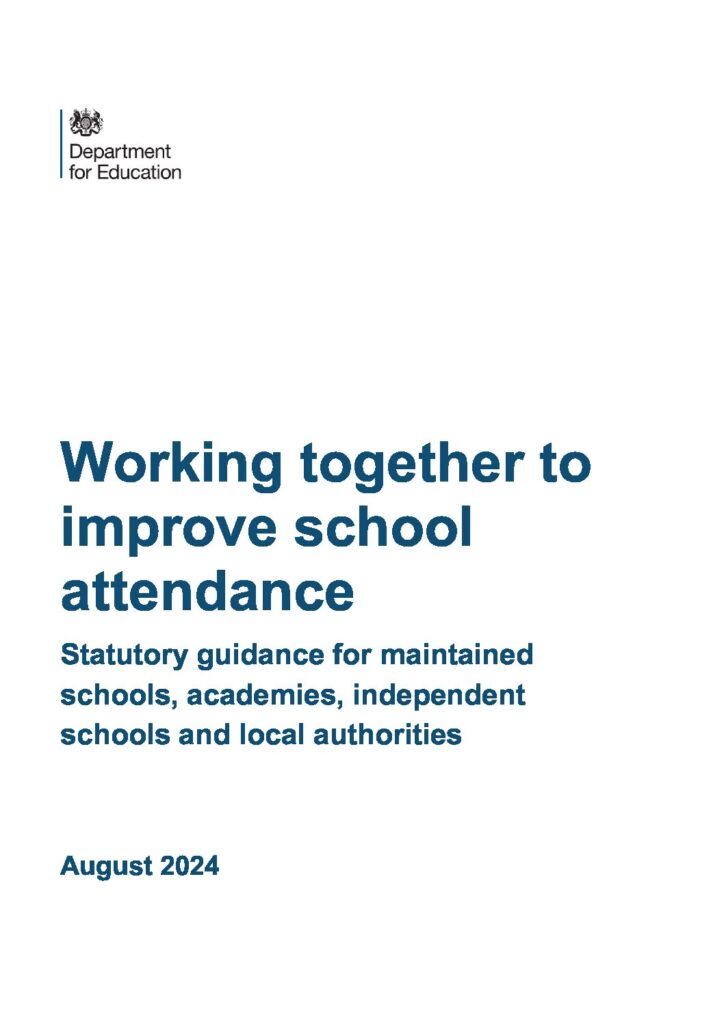 Department for Education

Working together to improve school attendance

Statutory guidance for maintained schools, academies, independent schools and local authorities

August 2024